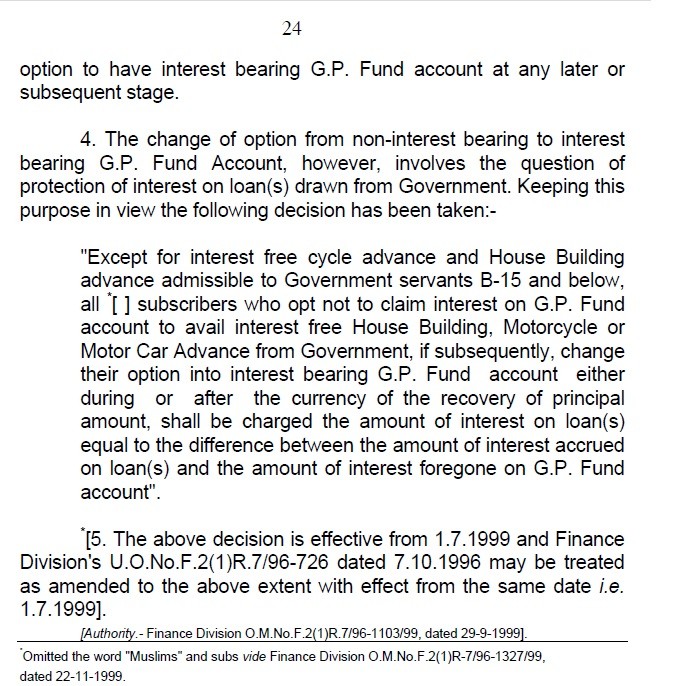 24

option to have interest bearing G.P. Fund account at any later or subsequent stage.

4. The change of option from non-interest bearing to interest bearing G.P. Fund Account, however, involves the question of protection of interest on loan(s) drawn from Government. Keeping this purpose in view the following decision has been taken:-

"Except for interest free cycle advance and House Building advance admissible to Government servants B-15 and below, all *[ ] subscribers who opt not to claim interest on G.P. Fund account to avail interest free House Building, Motorcycle or Motor Car Advance from Government, if subsequently, change their option into interest bearing G.P. Fund account either during or after the currency of the recovery of principal amount, shall be charged the amount of interest on loan(s) equal to the difference between the amount of interest accrued on loan(s) and the amount of interest foregone on G.P. Fund account".

*[5. The above decision is effective from 1.7.1999 and Finance Division's U.O.No.F.2(1)R.7/96-726 dated 7.10.1996 may be treated as amended to the above extent with effect from the same date i.e. 1.7.1999].

[Authority.- Finance Division O.M.No.F.2(1)R.7/96-1103/99, dated 29-9-1999].

*Omitted the word "Muslims" and subs vide Finance Division O.M.No.F.2(1)R-7/96-1327/99, dated 22-11-1999.